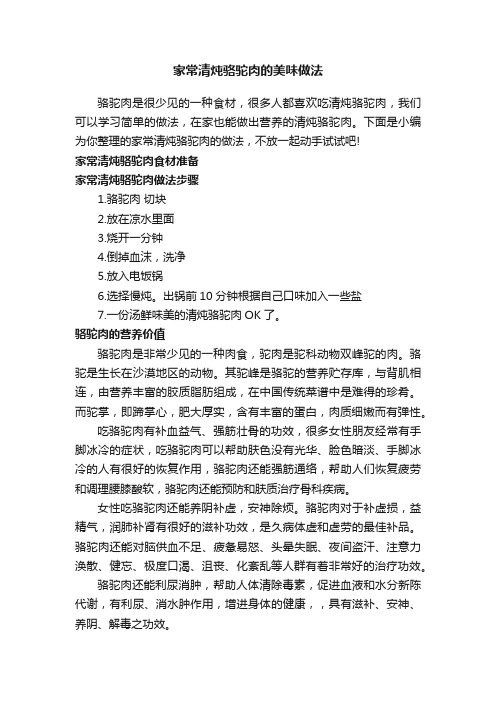 家常清炖骆驼肉的美味做法

骆驼肉是很少见的一种食材，很多人都喜欢吃清炖骆驼肉，我们可以学习简单的做法，在家也能做出营养的清炖骆驼肉。下面是小编为你整理的家常清炖骆驼肉的做法，不放一起动手试试吧!

家常清炖骆驼肉食材准备

家常清炖骆驼肉做法步骤

1.骆驼肉 切块

2.放在凉水里面

3.烧开一分钟

4.倒掉血沫，洗净

5.放入电饭锅

6.选择慢炖。出锅前 10 分钟根据自己口味加入一些盐

7.一份汤鲜味美的清炖骆驼肉 OK 了。

骆驼肉的营养价值

骆驼肉是非常少见的一种肉食，驼肉是驼科动物双峰驼的肉。骆驼是生长在沙漠地区的动物。其驼峰是骆驼的营养贮存库，与背肌相连，由营养丰富的胶质脂肪组成，在中国传统菜谱中是难得的珍肴。而驼掌，即蹄掌心，肥大厚实，含有丰富的蛋白，肉质细嫩而有弹性。

吃骆驼肉有补血益气、强筋壮骨的功效，很多女性朋友经常有手脚冰冷的症状，吃骆驼肉可以帮助肤色没有光华、脸色暗淡、手脚冰冷的人有很好的恢复作用，骆驼肉还能强筋通络，帮助人们恢复疲劳和调理腰膝酸软，骆驼肉还能预防和肤质治疗骨科疾病。

女性吃骆驼肉还能养阴补虚，安神除烦。骆驼肉对于补虚损，益精气，润肺补肾有很好的滋补功效，是久病体虚和虚劳的最佳补品。骆驼肉还能对脑供血不足、疲惫易怒、头晕失眠、夜间盗汗、注意力涣散、健忘、极度口渴、沮丧、化紊乱等人群有着非常好的治疗功效。

骆驼肉还能利尿消肿，帮助人体清除毒素，促进血液和水分新陈代谢，有利尿、消水肿作用，增进身体的健康，，具有滋补、安神、养阴、解毒之功效。